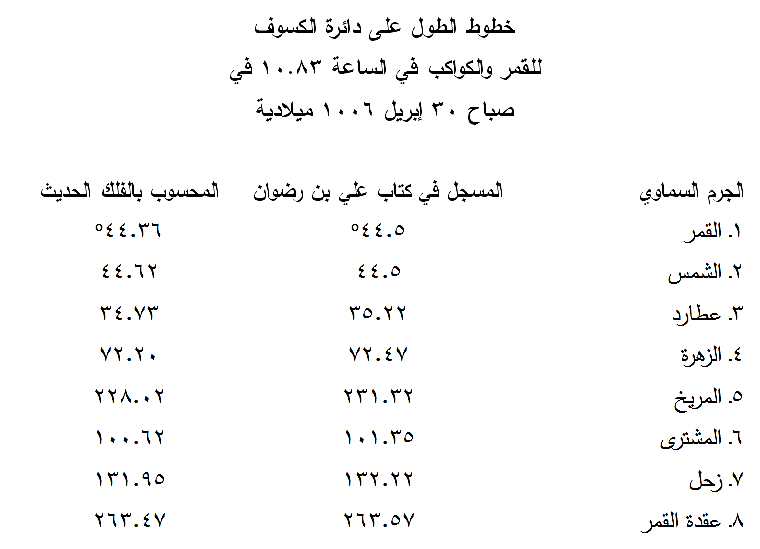 خطوط الطول على دائرة الكسوف
للقمر والكواكب في الساعة ١٠.٨٣ في
صباح ٣٠ إبريل ١٠٠٦ ميلادية

| الجرم السماوي | المسجل في كتاب علي بن رضوان | المحسوب بالفلك الحديث |
|---|---|---|
| ١. القمر | °٤٤.٥ | °٤٤.٣٦ |
| ٢. الشمس | ٤٤.٥ | ٤٤.٦٢ |
| ٣. عطارد | ٣٥.٢٢ | ٣٤.٧٣ |
| ٤. الزهرة | ٧٢.٤٧ | ٧٢.٢٠ |
| ٥. المريخ | ٢٣١.٣٢ | ٢٢٨.٠٢ |
| ٦. المشترى | ١٠١.٣٥ | ١٠٠.٦٢ |
| ٧. زحل | ١٣٢.٢٢ | ١٣١.٩٥ |
| ٨. عقدة القمر | ٢٦٣.٥٧ | ٢٦٣.٤٧ |